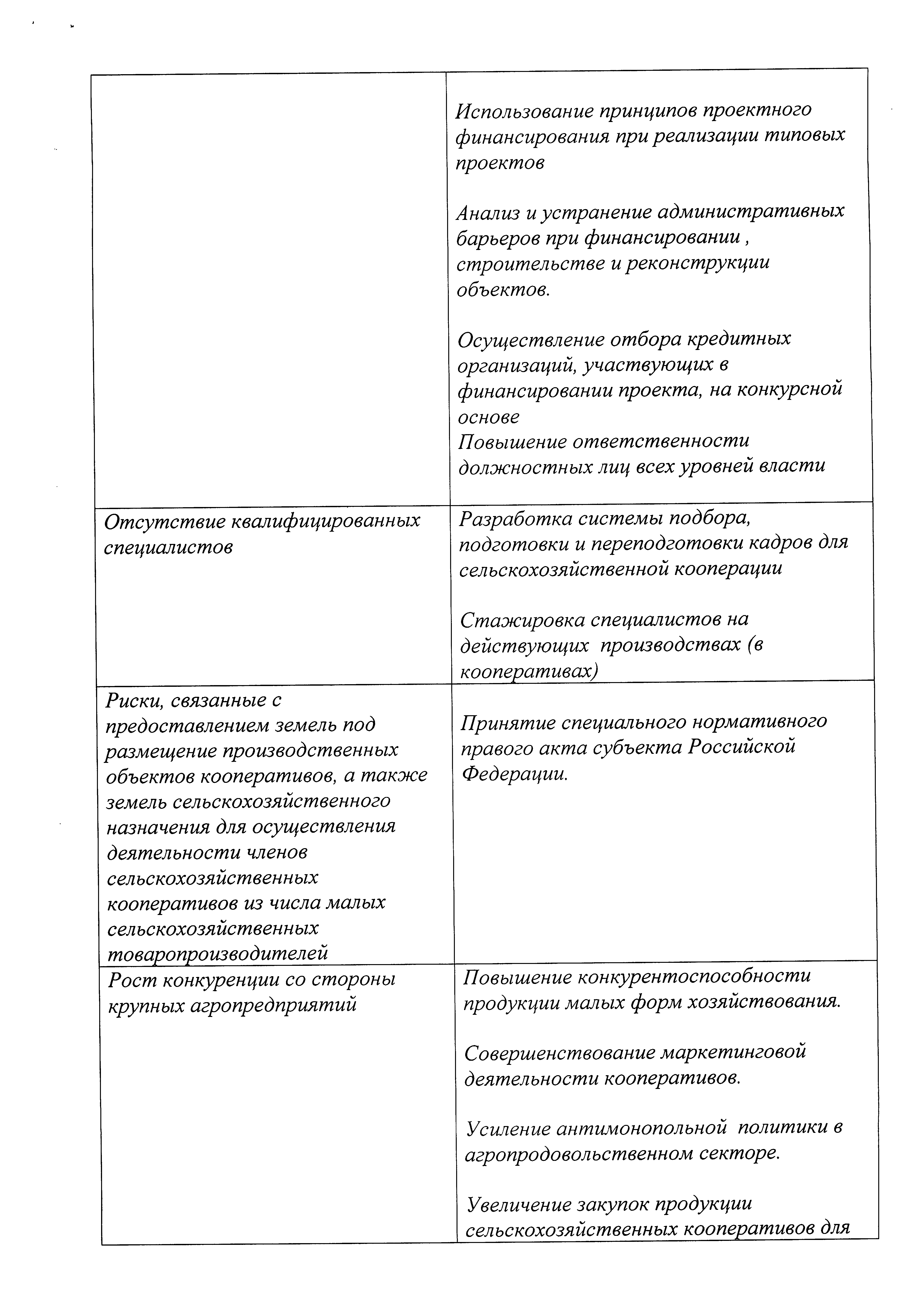 | | |
|---|---|
| | Использование принципов проектного финансирования при реализации типовых проектов<br><br>Анализ и устранение административных барьеров при финансировании , строительстве и реконструкции объектов.<br><br>Осуществление отбора кредитных организаций, участвующих в финансировании проекта, на конкурсной основе<br>Повышение ответственности должностных лиц всех уровней власти |
| Отсутствие квалифицированных специалистов | Разработка системы подбора, подготовки и переподготовки кадров для сельскохозяйственной кооперации<br><br>Стажировка специалистов на действующих производствах (в кооперативах) |
| Риски, связанные с предоставлением земель под размещение производственных объектов кооперативов, а также земель сельскохозяйственного назначения для осуществления деятельности членов сельскохозяйственных кооперативов из числа малых сельскохозяйственных товаропроизводителей | Принятие специального нормативного правого акта субъекта Российской Федерации. |
| Рост конкуренции со стороны крупных агропредприятий | Повышение конкурентоспособности продукции малых форм хозяйствования.<br><br>Совершенствование маркетинговой деятельности кооперативов.<br><br>Усиление антимонопольной политики в агропродовольственном секторе.<br><br>Увеличение закупок продукции сельскохозяйственных кооперативов для |